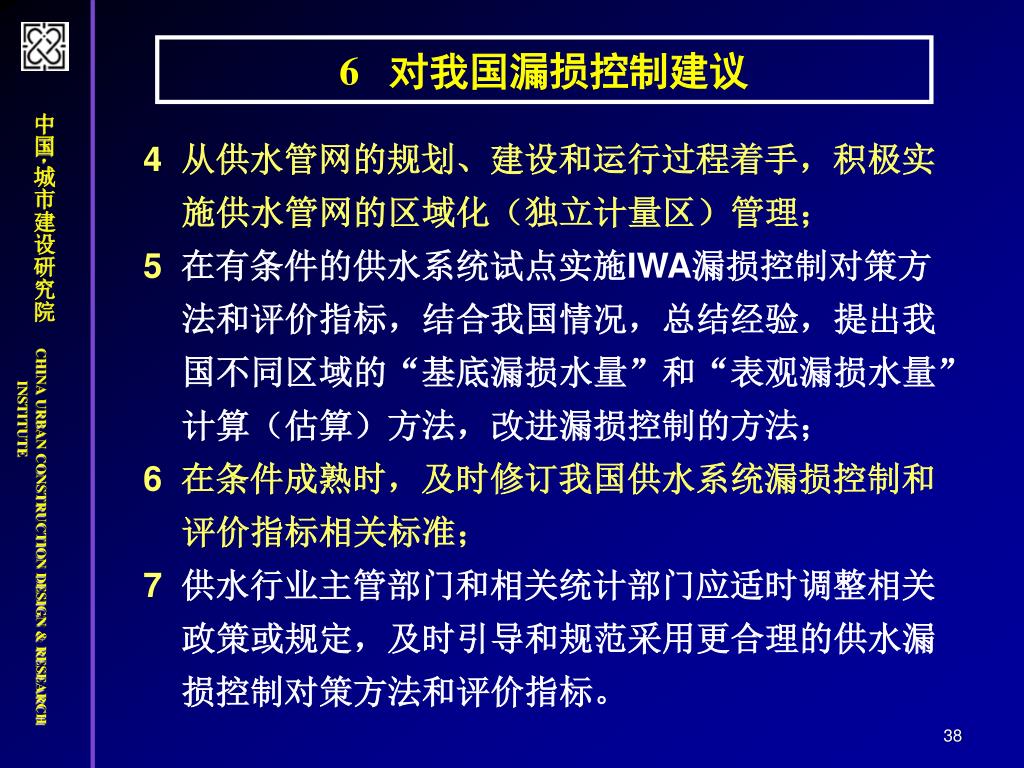 中国·城市建设研究院

CHINA URBAN CONSTRUCTION DESIGN & RESEARCH INSTITUTE

6 对我国漏损控制建议

4 从供水管网的规划、建设和运行过程着手，积极实施供水管网的区域化（独立计量区）管理；

5 在有条件的供水系统试点实施IWA漏损控制对策方法和评价指标，结合我国情况，总结经验，提出我国不同区域的“基底漏损水量”和“表观漏损水量”计算（估算）方法，改进漏损控制的方法；

6 在条件成熟时，及时修订我国供水系统漏损控制和评价指标相关标准；

7 供水行业主管部门和相关统计部门应适时调整相关政策或规定，及时引导和规范采用更合理的供水漏损控制对策方法和评价指标。

38